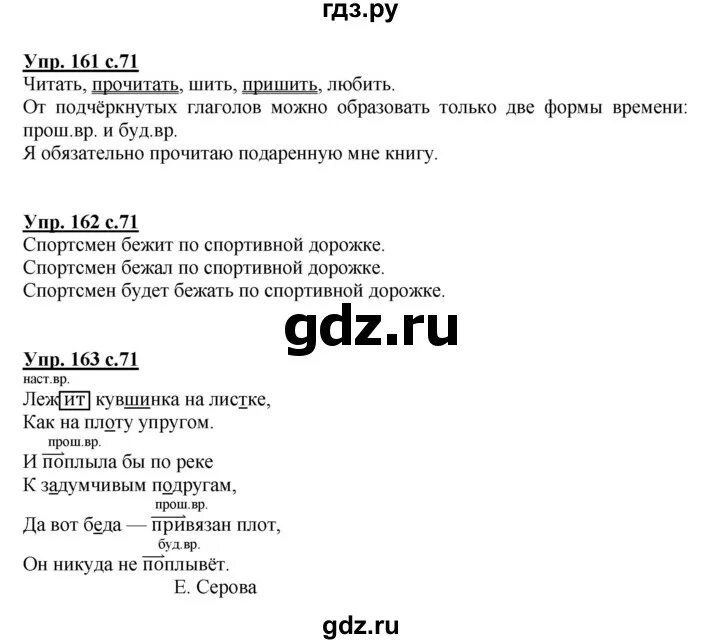 гдз.ру

Упр. 161 с.71
Читать, прочитать, шить, пришить, любить.
От подчёркнутых глаголов можно образовать только две формы времени: прош.вр. и буд.вр.
Я обязательно прочитаю подаренную мне книгу.

Упр. 162 с.71
Спортсмен бежит по спортивной дорожке.
Спортсмен бежал по спортивной дорожке.
Спортсмен будет бежать по спортивной дорожке.

gdz.ru

Упр. 163 с.71
наст.вр.
Лежит кувшинка на листке,
Как на плоту упругом.
прош.вр.
И поплыла бы по реке
К задумчивым подругам,
прош.вр.
Да вот беда — привязан плот,
буд.вр.
Он никуда не поплывёт.
Е. Серова

gdz.ru